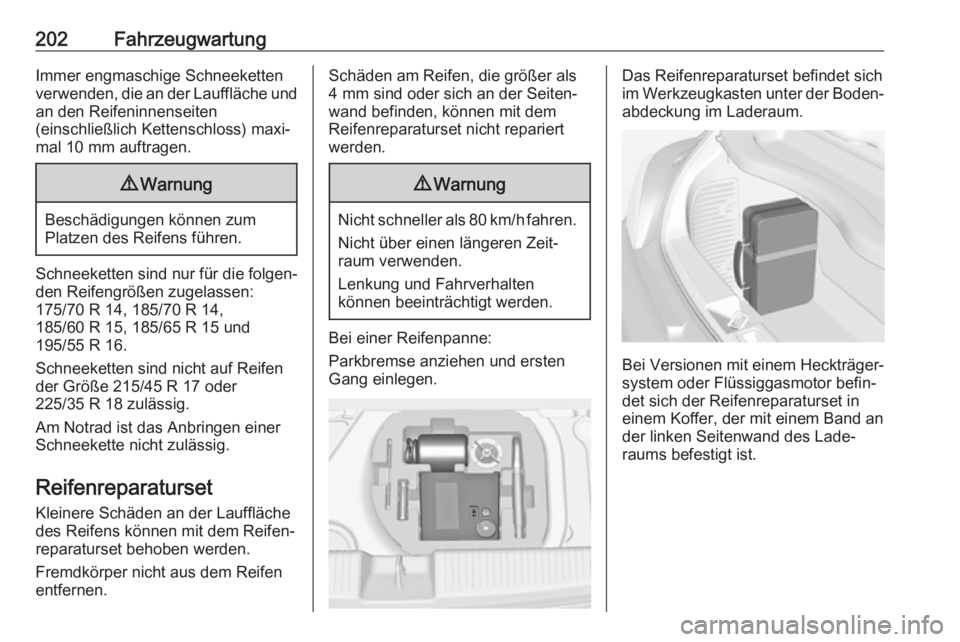 202 Fahrzeugwartung

Immer engmaschige Schneeketten verwenden, die an der Lauffläche und an den Reifeninnenseiten (einschließlich Kettenschloss) maximal 10 mm auftragen.

⚠ Warnung

Beschädigungen können zum Platzen des Reifens führen.

Schneeketten sind nur für die folgenden Reifengrößen zugelassen:
175/70 R 14, 185/70 R 14,
185/60 R 15, 185/65 R 15 und
195/55 R 16.

Schneeketten sind nicht auf Reifen der Größe 215/45 R 17 oder 225/35 R 18 zulässig.

Am Notrad ist das Anbringen einer Schneekette nicht zulässig.

Reifenreparaturset

Kleinere Schäden an der Lauffläche des Reifens können mit dem Reifenreparaturset behoben werden.

Fremdkörper nicht aus dem Reifen entfernen.

Schäden am Reifen, die größer als 4 mm sind oder sich an der Seitenwand befinden, können mit dem Reifenreparaturset nicht repariert werden.

⚠ Warnung

Nicht schneller als 80 km/h fahren.

Nicht über einen längeren Zeitraum verwenden.

Lenkung und Fahrverhalten können beeinträchtigt werden.

Bei einer Reifenpanne:

Parkbremse anziehen und ersten Gang einlegen.

Das Reifenreparaturset befindet sich im Werkzeugkasten unter der Bodenabdeckung im Laderaum.

Bei Versionen mit einem Heckträgersystem oder Flüssiggasmotor befindet sich der Reifenreparaturset in einem Koffer, der mit einem Band an der linken Seitenwand des Laderaums befestigt ist.

carmanualsonline.info